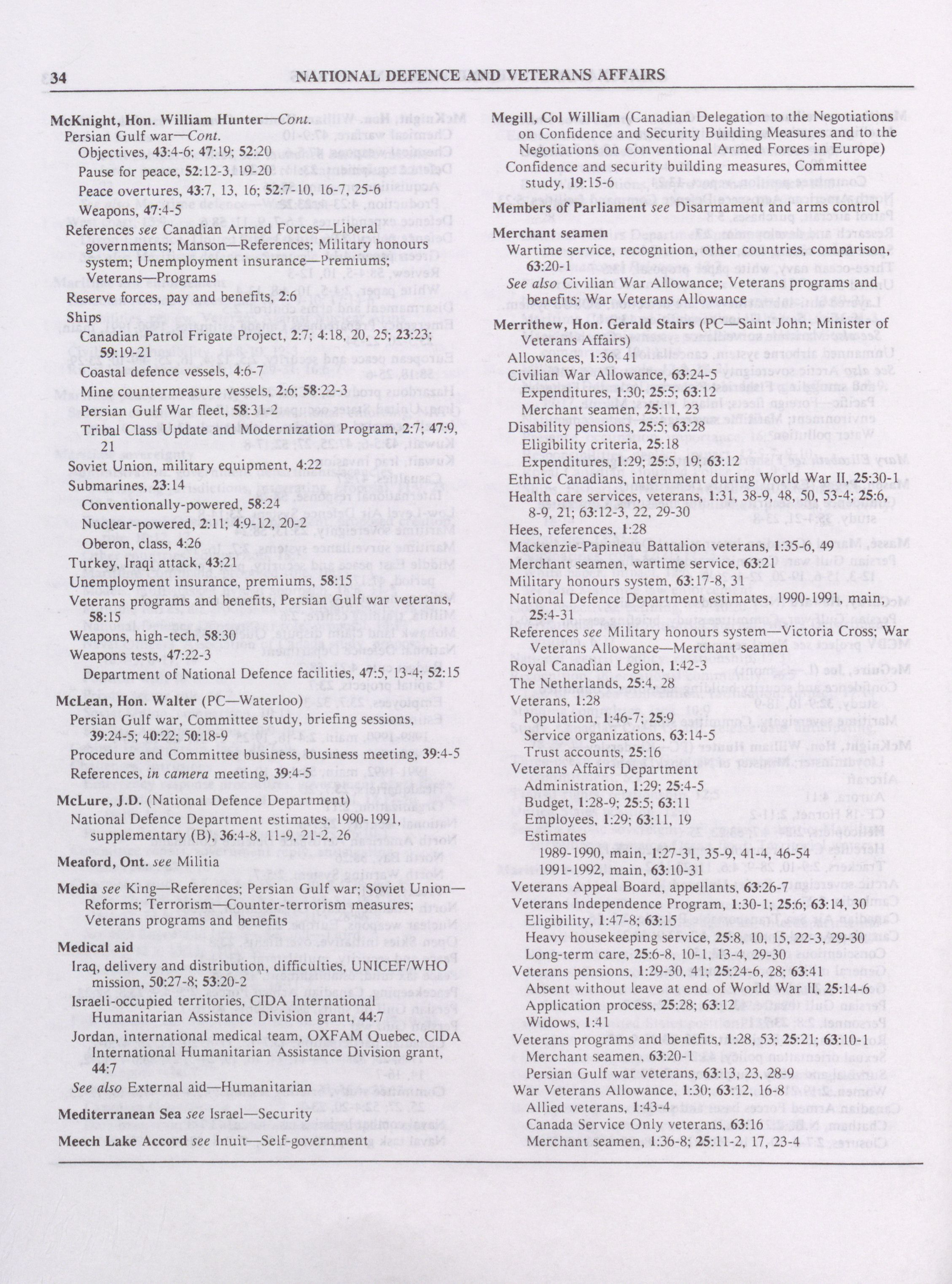 34 NATIONAL DEFENCE AND VETERANS AFFAIRS

McKnight, Hon. William Hunter—Cont.
Persian Gulf war—Cont.
Objectives, 43:4-6; 47:19; 52:20
Pause for peace, 52:12-3, 19-20
Peace overtures, 43:7, 13, 16; 52:7-10, 16-7, 25-6
Weapons, 47:4-5
References see Canadian Armed Forces—Liberal governments; Manson—References; Military honours system; Unemployment insurance—Premiums; Veterans—Programs
Reserve forces, pay and benefits, 2:6
Ships
Canadian Patrol Frigate Project, 2:7; 4:18, 20, 25; 23:23; 59:19-21
Coastal defence vessels, 4:6-7
Mine countermeasure vessels, 2:6; 58:22-3
Persian Gulf War fleet, 58:31-2
Tribal Class Update and Modernization Program, 2:7; 47:9, 21
Soviet Union, military equipment, 4:22
Submarines, 23:14
Conventionally-powered, 58:24
Nuclear-powered, 2:11; 4:9-12, 20-2
Oberon, class, 4:26
Turkey, Iraqi attack, 43:21
Unemployment insurance, premiums, 58:15
Veterans programs and benefits, Persian Gulf war veterans, 58:15
Weapons, high-tech, 58:30
Weapons tests, 47:22-3
Department of National Defence facilities, 47:5, 13-4; 52:15

McLean, Hon. Walter (PC—Waterloo)
Persian Gulf war, Committee study, briefing sessions, 39:24-5; 40:22; 50:18-9
Procedure and Committee business, business meeting, 39:4-5
References, in camera meeting, 39:4-5

McLure, J.D. (National Defence Department)
National Defence Department estimates, 1990-1991, supplementary (B), 36:4-8, 11-9, 21-2, 26

Meaford, Ont. see Militia

Media see King—References; Persian Gulf war; Soviet Union—Reforms; Terrorism—Counter-terrorism measures; Veterans programs and benefits

Medical aid
Iraq, delivery and distribution, difficulties, UNICEF/WHO mission, 50:27-8; 53:20-2
Israeli-occupied territories, CIDA International Humanitarian Assistance Division grant, 44:7
Jordan, international medical team, OXFAM Quebec, CIDA International Humanitarian Assistance Division grant, 44:7
See also External aid—Humanitarian

Mediterranean Sea see Israel—Security

Meech Lake Accord see Inuit—Self-government

Megill, Col William (Canadian Delegation to the Negotiations on Confidence and Security Building Measures and to the Negotiations on Conventional Armed Forces in Europe)
Confidence and security building measures, Committee study, 19:15-6

Members of Parliament see Disarmament and arms control

Merchant seamen
Wartime service, recognition, other countries, comparison, 63:20-1
See also Civilian War Allowance; Veterans programs and benefits; War Veterans Allowance

Merrithew, Hon. Gerald Stairs (PC—Saint John; Minister of Veterans Affairs)
Allowances, 1:36, 41
Civilian War Allowance, 63:24-5
Expenditures, 1:30; 25:5; 63:12
Merchant seamen, 25:11, 23
Disability pensions, 25:5; 63:28
Eligibility criteria, 25:18
Expenditures, 1:29; 25:5, 19; 63:12
Ethnic Canadians, internment during World War II, 25:30-1
Health care services, veterans, 1:31, 38-9, 48, 50, 53-4; 25:6, 8-9, 21; 63:12-3, 22, 29-30
Hees, references, 1:28
Mackenzie-Papineau Battalion veterans, 1:35-6, 49
Merchant seamen, wartime service, 63:21
Military honours system, 63:17-8, 31
National Defence Department estimates, 1990-1991, main, 25:4-31
References see Military honours system—Victoria Cross; War Veterans Allowance—Merchant seamen
Royal Canadian Legion, 1:42-3
The Netherlands, 25:4, 28
Veterans, 1:28
Population, 1:46-7; 25:9
Service organizations, 63:14-5
Trust accounts, 25:16
Veterans Affairs Department
Administration, 1:29; 25:4-5
Budget, 1:28-9; 25:5; 63:11
Employees, 1:29; 63:11, 19
Estimates
1989-1990, main, 1:27-31, 35-9, 41-4, 46-54
1991-1992, main, 63:10-31
Veterans Appeal Board, appellants, 63:26-7
Veterans Independence Program, 1:30-1; 25:6; 63:14, 30
Eligibility, 1:47-8; 63:15
Heavy housekeeping service, 25:8, 10, 15, 22-3, 29-30
Long-term care, 25:6-8, 10-1, 13-4, 29-30
Veterans pensions, 1:29-30, 41; 25:24-6, 28; 63:41
Absent without leave at end of World War II, 25:14-6
Application process, 25:28; 63:12
Widows, 1:41
Veterans programs and benefits, 1:28, 53; 25:21; 63:10-1
Merchant seamen, 63:20-1
Persian Gulf war veterans, 63:13, 23, 28-9
War Veterans Allowance, 1:30; 63:12, 16-8
Allied veterans, 1:43-4
Canada Service Only veterans, 63:16
Merchant seamen, 1:36-8; 25:11-2, 17, 23-4